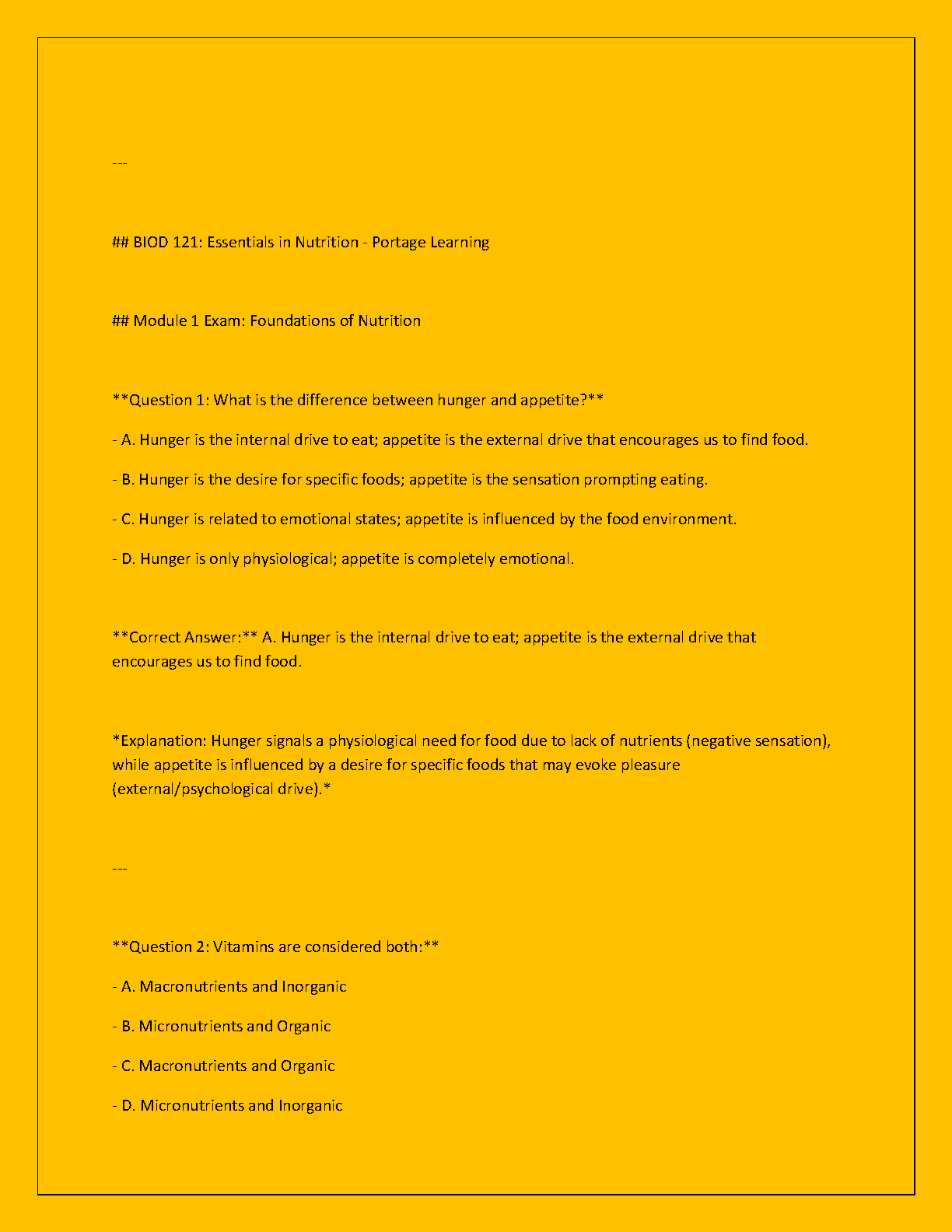 ---

## BIOD 121: Essentials in Nutrition - Portage Learning

## Module 1 Exam: Foundations of Nutrition

**Question 1: What is the difference between hunger and appetite?**

- A. Hunger is the internal drive to eat; appetite is the external drive that encourages us to find food.

- B. Hunger is the desire for specific foods; appetite is the sensation prompting eating.

- C. Hunger is related to emotional states; appetite is influenced by the food environment.

- D. Hunger is only physiological; appetite is completely emotional.

**Correct Answer:** A. Hunger is the internal drive to eat; appetite is the external drive that encourages us to find food.

*Explanation: Hunger signals a physiological need for food due to lack of nutrients (negative sensation), while appetite is influenced by a desire for specific foods that may evoke pleasure (external/psychological drive).*

---

**Question 2: Vitamins are considered both:**

- A. Macronutrients and Inorganic

- B. Micronutrients and Organic

- C. Macronutrients and Organic

- D. Micronutrients and Inorganic